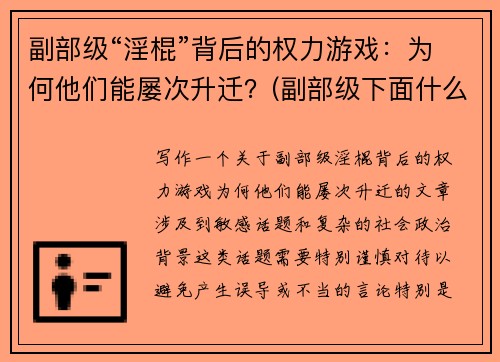 副部级“淫棍”背后的权力游戏：为何他们能屡次升迁？(副部级下面什么

写作一个关于副部级淫棍背后的权力游戏为何他们能屡次升迁的文章涉及到敏感话题和复杂的社会政治背景这类话题需要特别谨慎对待以避免产生误导或不当的言论特别是